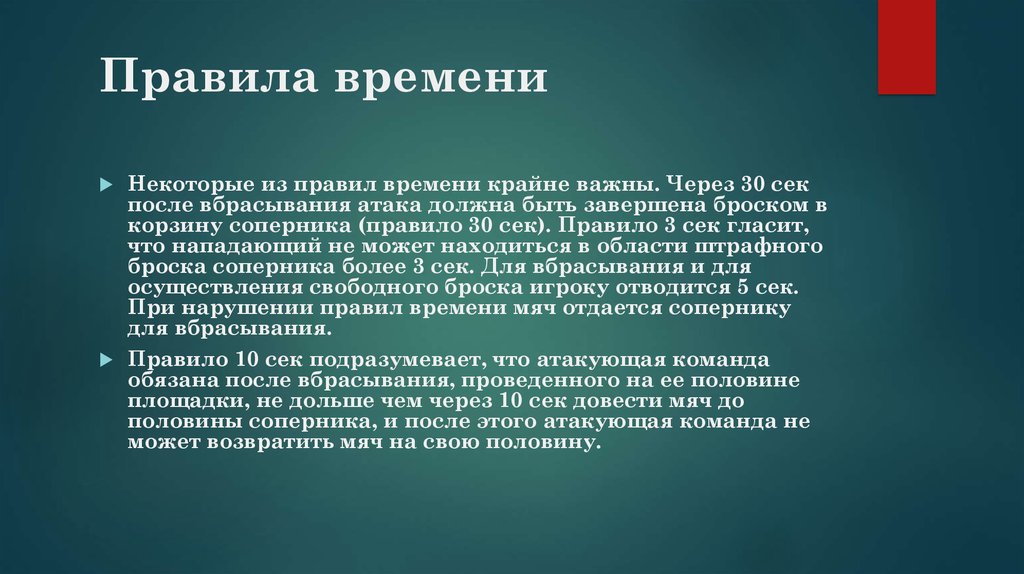 Правила времени

Некоторые из правил времени крайне важны. Через 30 сек после вбрасывания атака должна быть завершена броском в корзину соперника (правило 30 сек). Правило 3 сек гласит, что нападающий не может находиться в области штрафного броска соперника более 3 сек. Для вбрасывания и для осуществления свободного броска игроку отводится 5 сек. При нарушении правил времени мяч отдается сопернику для вбрасывания.

Правило 10 сек подразумевает, что атакующая команда обязана после вбрасывания, проведенного на ее половине площадки, не дольше чем через 10 сек довести мяч до половины соперника, и после этого атакующая команда не может возвратить мяч на свою половину.